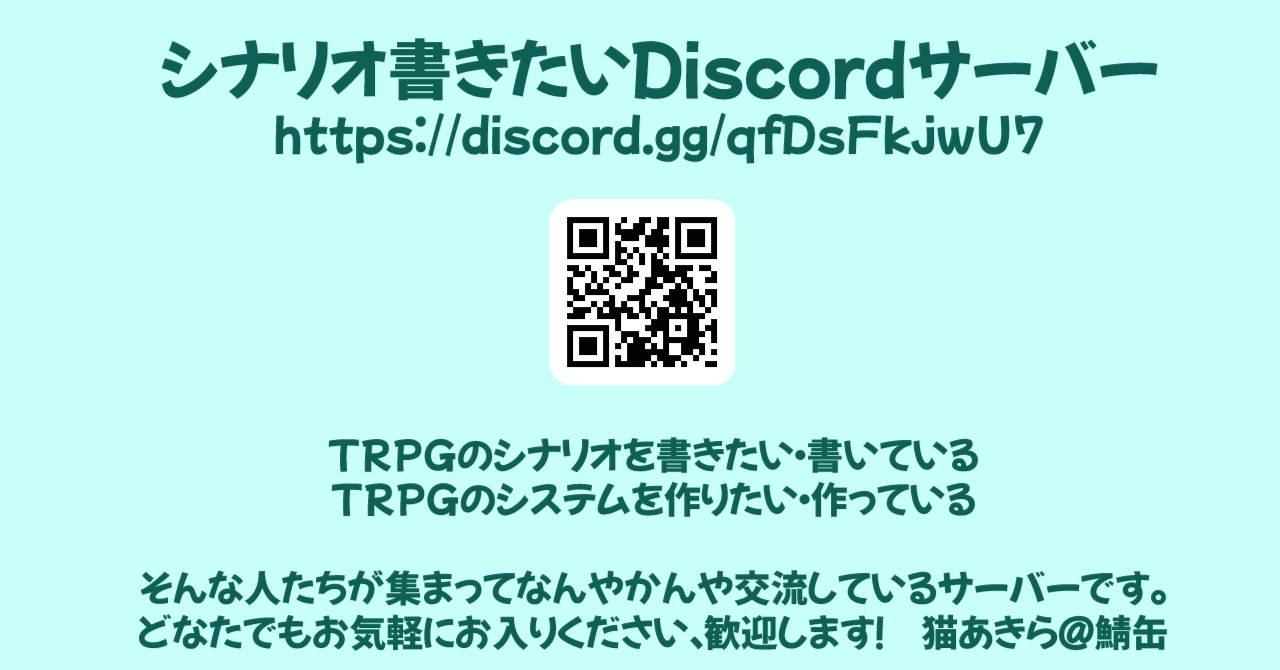 シナリオ書きたいDiscordサーバー
https://discord.gg/qfDsFkjwU7

TRPGのシナリオを書きたい・書いている
TRPGのシステムを作りたい・作っている

そんな人たちが集まってなんやかんや交流しているサーバーです。
どなたでもお気軽にお入りください、歓迎します! 猫あきら@鯖缶